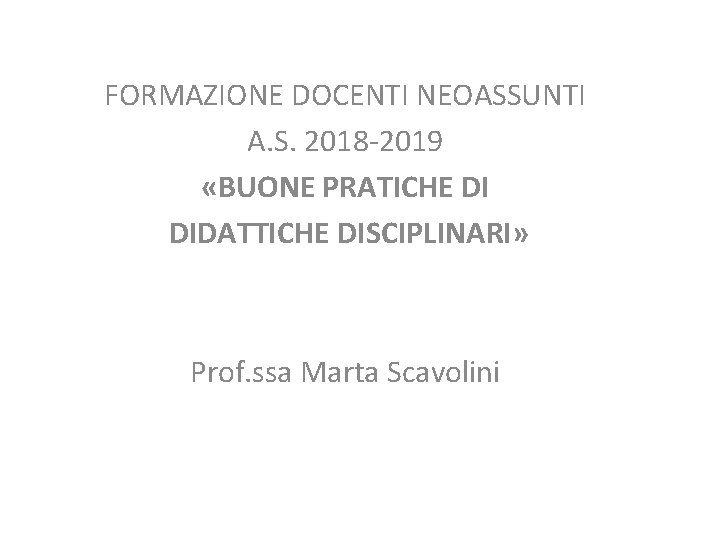 FORMAZIONE DOCENTI NEOASSUNTI
A.S. 2018-2019
«BUONE PRATICHE DI DIDATTICHE DISCIPLINARI»

Prof.ssa Marta Scavolini